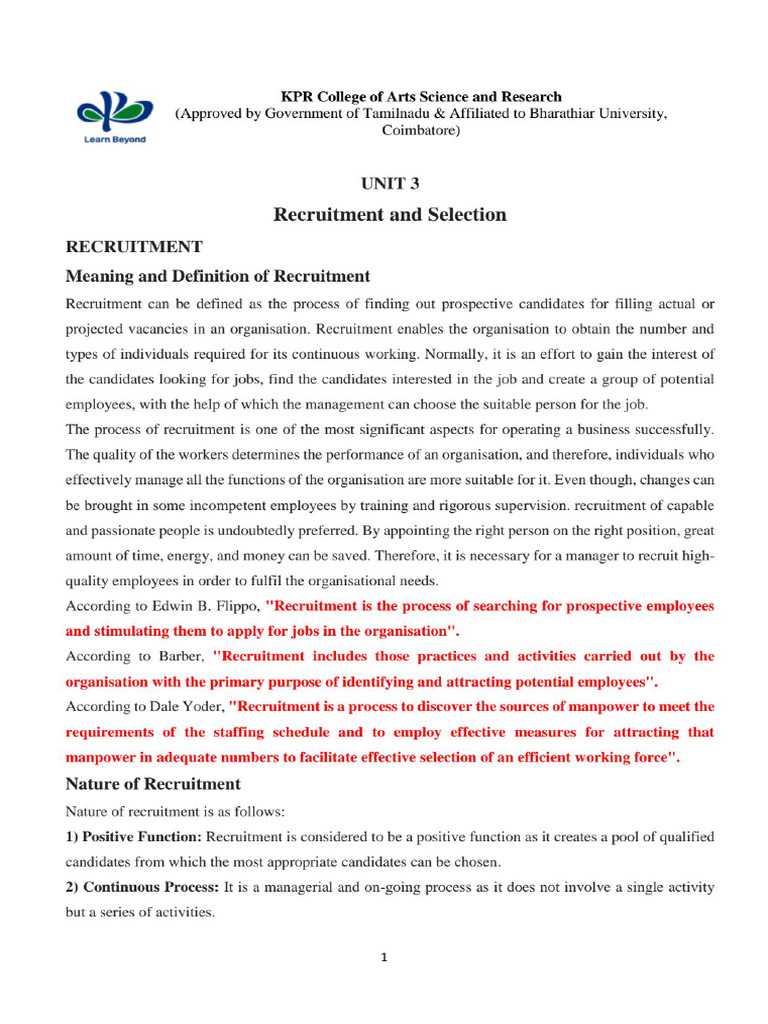 Learn Beyond

KPR College of Arts Science and Research
(Approved by Government of Tamilnadu & Affiliated to Bharathiar University, Coimbatore)

UNIT 3

Recruitment and Selection

RECRUITMENT

Meaning and Definition of Recruitment

Recruitment can be defined as the process of finding out prospective candidates for filling actual or projected vacancies in an organisation. Recruitment enables the organisation to obtain the number and types of individuals required for its continuous working. Normally, it is an effort to gain the interest of the candidates looking for jobs, find the candidates interested in the job and create a group of potential employees, with the help of which the management can choose the suitable person for the job.

The process of recruitment is one of the most significant aspects for operating a business successfully. The quality of the workers determines the performance of an organisation, and therefore, individuals who effectively manage all the functions of the organisation are more suitable for it. Even though, changes can be brought in some incompetent employees by training and rigorous supervision. recruitment of capable and passionate people is undoubtedly preferred. By appointing the right person on the right position, great amount of time, energy, and money can be saved. Therefore, it is necessary for a manager to recruit high-quality employees in order to fulfil the organisational needs.

According to Edwin B. Flippo, "Recruitment is the process of searching for prospective employees and stimulating them to apply for jobs in the organisation".

According to Barber, "Recruitment includes those practices and activities carried out by the organisation with the primary purpose of identifying and attracting potential employees".

According to Dale Yoder, "Recruitment is a process to discover the sources of manpower to meet the requirements of the staffing schedule and to employ effective measures for attracting that manpower in adequate numbers to facilitate effective selection of an efficient working force".

Nature of Recruitment

Nature of recruitment is as follows:

1) Positive Function: Recruitment is considered to be a positive function as it creates a pool of qualified candidates from which the most appropriate candidates can be chosen.

2) Continuous Process: It is a managerial and on-going process as it does not involve a single activity but a series of activities.

1